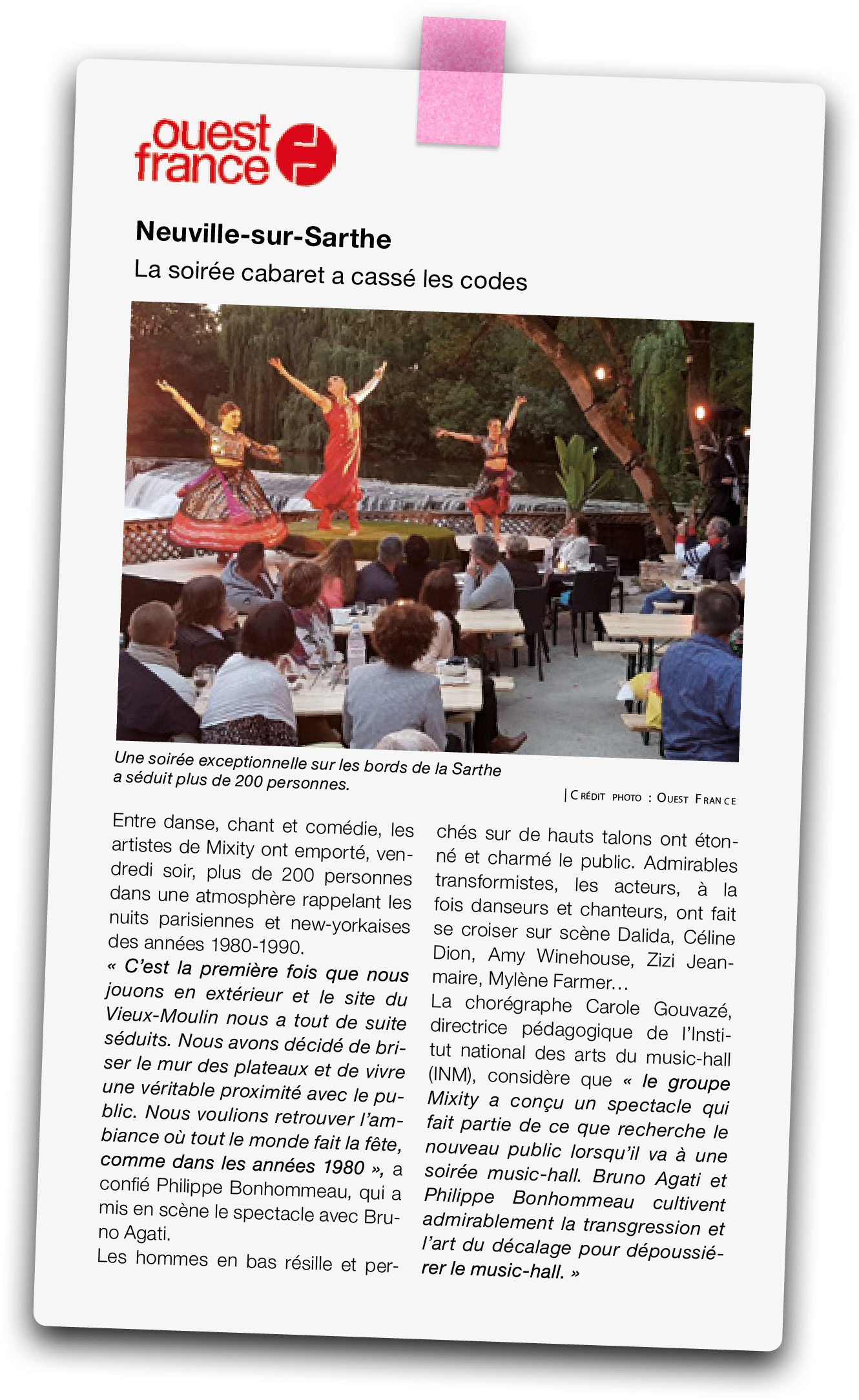 ouest france

Neuville-sur-Sarthe

La soirée cabaret a cassé les codes

Une soirée exceptionnelle sur les bords de la Sarthe a séduit plus de 200 personnes.

| Crédit photo : Ouest France

Entre danse, chant et comédie, les artistes de Mixity ont emporté, vendredi soir, plus de 200 personnes dans une atmosphère rappelant les nuits parisiennes et new-yorkaises des années 1980-1990.
« C'est la première fois que nous jouons en extérieur et le site du Vieux-Moulin nous a tout de suite séduits. Nous avons décidé de briser le mur des plateaux et de vivre une véritable proximité avec le public. Nous voulions retrouver l'ambiance où tout le monde fait la fête, comme dans les années 1980 », a confié Philippe Bonhommeau, qui a mis en scène le spectacle avec Bruno Agati.
Les hommes en bas résille et perchés sur de hauts talons ont étonné et charmé le public. Admirables transformistes, les acteurs, à la fois danseurs et chanteurs, ont fait se croiser sur scène Dalida, Céline Dion, Amy Winehouse, Zizi Jeanmaire, Mylène Farmer…
La chorégraphe Carole Gouvazé, directrice pédagogique de l'Institut national des arts du music-hall (INM), considère que « le groupe Mixity a conçu un spectacle qui fait partie de ce que recherche le nouveau public lorsqu'il va à une soirée music-hall. Bruno Agati et Philippe Bonhommeau cultivent admirablement la transgression et l'art du décalage pour dépoussiérer le music-hall. »